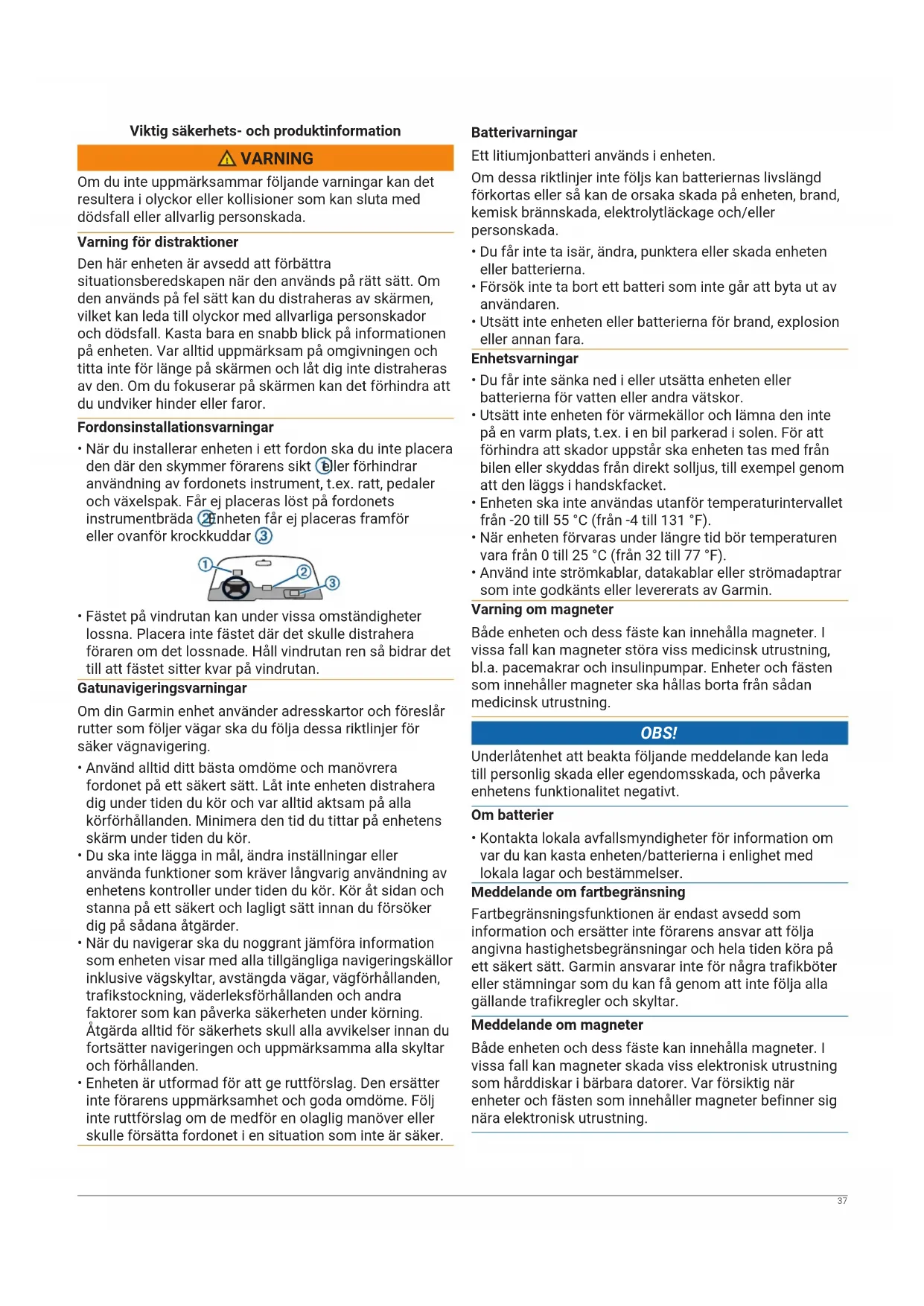 Viktig säkerhets- och produktinformation

⚠ VARNING

Om du inte uppmärksammar följande varningar kan det resultera i olyckor eller kollisioner som kan sluta med dödsfall eller allvarlig personskada.

Varning för distraktioner

Den här enheten är avsedd att förbättra situationsberedskapen när den används på rätt sätt. Om den används på fel sätt kan du distraheras av skärmen, vilket kan leda till olyckor med allvarliga personskador och dödsfall. Kasta bara en snabb blick på informationen på enheten. Var alltid uppmärksam på omgivningen och titta inte för länge på skärmen och låt dig inte distraheras av den. Om du fokuserar på skärmen kan det förhindra att du undviker hinder eller faror.

Fordonsinstallationsvarningar

• När du installerar enheten i ett fordon ska du inte placera den där den skymmer förarens sikt ① eller förhindrar användning av fordonets instrument, t.ex. ratt, pedaler och växelspak. Får ej placeras löst på fordonets instrumentbräda ② Enheten får ej placeras framför eller ovanför krockkuddar ③

①
②
③

• Fästet på vindrutan kan under vissa omständigheter lossna. Placera inte fästet där det skulle distrahera föraren om det lossnade. Håll vindrutan ren så bidrar det till att fästet sitter kvar på vindrutan.

Gatunavigeringsvarningar

Om din Garmin enhet använder adresskartor och föreslår rutter som följer vägar ska du följa dessa riktlinjer för säker vägnavigering.

• Använd alltid ditt bästa omdöme och manövrera fordonet på ett säkert sätt. Låt inte enheten distrahera dig under tiden du kör och var alltid aktsam på alla körförhållanden. Minimera den tid du tittar på enhetens skärm under tiden du kör.
• Du ska inte lägga in mål, ändra inställningar eller använda funktioner som kräver långvarig användning av enhetens kontroller under tiden du kör. Kör åt sidan och stanna på ett säkert och lagligt sätt innan du försöker dig på sådana åtgärder.
• När du navigerar ska du noggrant jämföra information som enheten visar med alla tillgängliga navigeringskällor inklusive vägskyltar, avstängda vägar, vägförhållanden, trafikstockning, väderleksförhållanden och andra faktorer som kan påverka säkerheten under körning. Åtgärda alltid för säkerhets skull alla avvikelser innan du fortsätter navigeringen och uppmärksamma alla skyltar och förhållanden.
• Enheten är utformad för att ge ruttförslag. Den ersätter inte förarens uppmärksamhet och goda omdöme. Följ inte ruttförslag om de medför en olaglig manöver eller skulle försätta fordonet i en situation som inte är säker.

Batterivarningar

Ett litiumjonbatteri används i enheten.

Om dessa riktlinjer inte följs kan batteriernas livslängd förkortas eller så kan de orsaka skada på enheten, brand, kemisk brännskada, elektrolytläckage och/eller personskada.

• Du får inte ta isär, ändra, punktera eller skada enheten eller batterierna.
• Försök inte ta bort ett batteri som inte går att byta ut av användaren.
• Utsätt inte enheten eller batterierna för brand, explosion eller annan fara.

Enhetsvarningar

• Du får inte sänka ned i eller utsätta enheten eller batterierna för vatten eller andra vätskor.
• Utsätt inte enheten för värmekällor och lämna den inte på en varm plats, t.ex. i en bil parkerad i solen. För att förhindra att skador uppstår ska enheten tas med från bilen eller skyddas från direkt solljus, till exempel genom att den läggs i handskfacket.
• Enheten ska inte användas utanför temperaturintervallet från -20 till 55 °C (från -4 till 131 °F).
• När enheten förvaras under längre tid bör temperaturen vara från 0 till 25 °C (från 32 till 77 °F).
• Använd inte strömkablar, datakablar eller strömadaptrar som inte godkänts eller levererats av Garmin.

Varning om magneter

Både enheten och dess fäste kan innehålla magneter. I vissa fall kan magneter störa viss medicinsk utrustning, bl.a. pacemakrar och insulinpumpar. Enheter och fästen som innehåller magneter ska hållas borta från sådan medicinsk utrustning.

OBS!

Underlåtenhet att beakta följande meddelande kan leda till personlig skada eller egendomsskada, och påverka enhetens funktionalitet negativt.

Om batterier

• Kontakta lokala avfallsmyndigheter för information om var du kan kasta enheten/batterierna i enlighet med lokala lagar och bestämmelser.

Meddelande om fartbegränsning

Fartbegränsningsfunktionen är endast avsedd som information och ersätter inte förarens ansvar att följa angivna hastighetsbegränsningar och hela tiden köra på ett säkert sätt. Garmin ansvarar inte för några trafikböter eller stämningar som du kan få genom att inte följa alla gällande trafikregler och skyltar.

Meddelande om magneter

Både enheten och dess fäste kan innehålla magneter. I vissa fall kan magneter skada viss elektronisk utrustning som hårddiskar i bärbara datorer. Var försiktig när enheter och fästen som innehåller magneter befinner sig nära elektronisk utrustning.

37